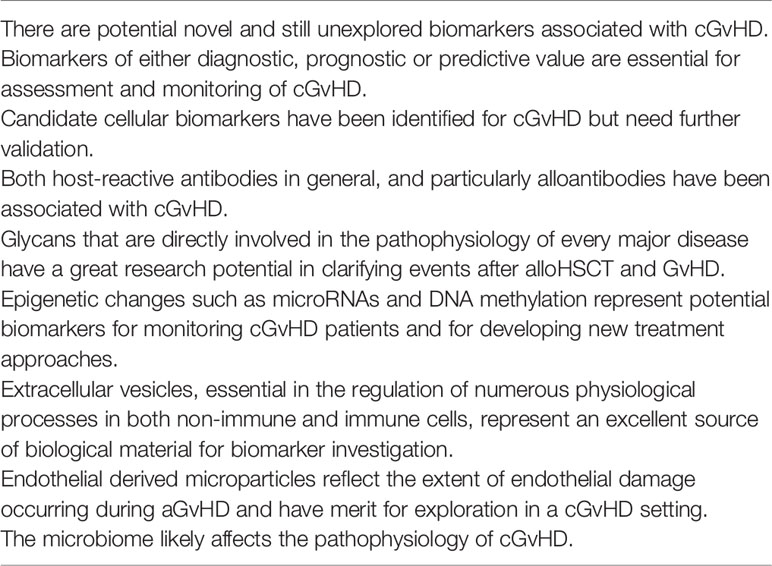 There are potential novel and still unexplored biomarkers associated with cGvHD.
Biomarkers of either diagnostic, prognostic or predictive value are essential for assessment and monitoring of cGvHD.
Candidate cellular biomarkers have been identified for cGvHD but need further validation.
Both host-reactive antibodies in general, and particularly alloantibodies have been associated with cGvHD.
Glycans that are directly involved in the pathophysiology of every major disease have a great research potential in clarifying events after alloHSCT and GvHD.
Epigenetic changes such as microRNAs and DNA methylation represent potential biomarkers for monitoring cGvHD patients and for developing new treatment approaches.
Extracellular vesicles, essential in the regulation of numerous physiological processes in both non-immune and immune cells, represent an excellent source of biological material for biomarker investigation.
Endothelial derived microparticles reflect the extent of endothelial damage occurring during aGvHD and have merit for exploration in a cGvHD setting.
The microbiome likely affects the pathophysiology of cGvHD.